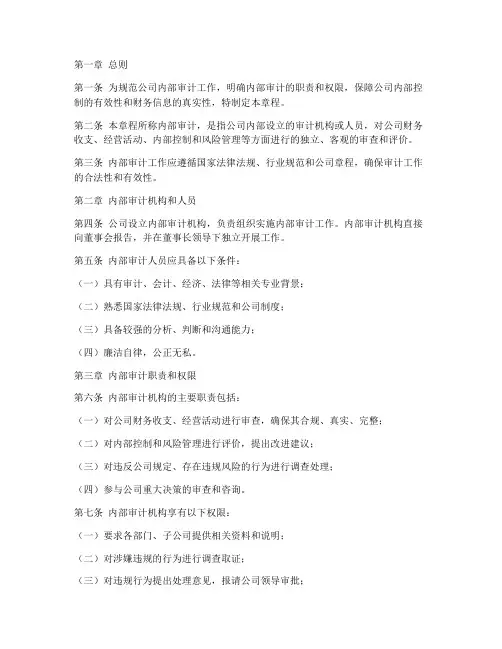 第一章 总则

第一条 为规范公司内部审计工作，明确内部审计的职责和权限，保障公司内部控制的有效性和财务信息的真实性，特制定本章程。

第二条 本章程所称内部审计，是指公司内部设立的审计机构或人员，对公司财务收支、经营活动、内部控制和风险管理等方面进行的独立、客观的审查和评价。

第三条 内部审计工作应遵循国家法律法规、行业规范和公司章程，确保审计工作的合法性和有效性。

第二章 内部审计机构和人员

第四条 公司设立内部审计机构，负责组织实施内部审计工作。内部审计机构直接向董事会报告，并在董事长领导下独立开展工作。

第五条 内部审计人员应具备以下条件：

（一）具有审计、会计、经济、法律等相关专业背景；

（二）熟悉国家法律法规、行业规范和公司制度；

（三）具备较强的分析、判断和沟通能力；

（四）廉洁自律，公正无私。

第三章 内部审计职责和权限

第六条 内部审计机构的主要职责包括：

（一）对公司财务收支、经营活动进行审查，确保其合规、真实、完整；

（二）对内部控制和风险管理进行评价，提出改进建议；

（三）对违反公司规定、存在违规风险的行为进行调查处理；

（四）参与公司重大决策的审查和咨询。

第七条 内部审计机构享有以下权限：

（一）要求各部门、子公司提供相关资料和说明；

（二）对涉嫌违规的行为进行调查取证；

（三）对违规行为提出处理意见，报请公司领导审批；